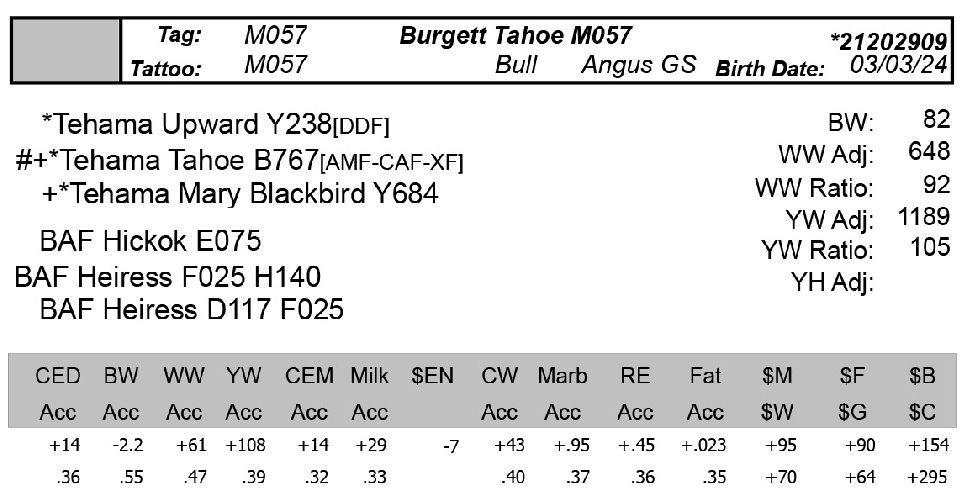 Tag: M057 Burgett Tahoe M057 *21202909
Tattoo: M057 Bull Angus GS Birth Date: 03/03/24

*Tehama Upward Y238[DDF]
#+*Tehama Tahoe B767[AMF-CAF-XF]
+*Tehama Mary Blackbird Y684

BAF Hickok E075
BAF Heiress F025 H140
BAF Heiress D117 F025

BW: 82
WW Adj: 648
WW Ratio: 92
YW Adj: 1189
YW Ratio: 105
YH Adj:

| CED | BW | WW | YW | CEM | Milk | $EN | CW | Marb | RE | Fat | $M | $F | $B |
|---|---|---|---|---|---|---|---|---|---|---|---|---|---|
| Acc | Acc | Acc | Acc | Acc | Acc | | Acc | Acc | Acc | Acc | $W | $G | $C |
| +14 | -2.2 | +61 | +108 | +14 | +29 | -7 | +43 | +.95 | +.45 | +.023 | +95 | +90 | +154 |
| .36 | .55 | .47 | .39 | .32 | .33 | | .40 | .37 | .36 | .35 | +70 | +64 | +295 |